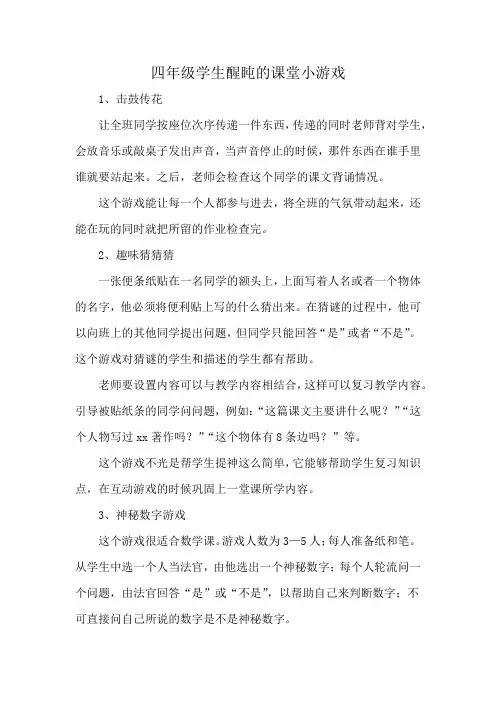 四年级学生醒盹的课堂小游戏

1、击鼓传花

让全班同学按座位次序传递一件东西，传递的同时老师背对学生，会放音乐或敲桌子发出声音，当声音停止的时候，那件东西在谁手里谁就要站起来。之后，老师会检查这个同学的课文背诵情况。

这个游戏能让每一个人都参与进去，将全班的气氛带动起来，还能在玩的同时就把所留的作业检查完。

2、趣味猜猜猜

一张便条纸贴在一名同学的额头上，上面写着人名或者一个物体的名字，他必须将便利贴上写的什么猜出来。在猜谜的过程中，他可以向班上的其他同学提出问题，但同学只能回答“是”或者“不是”。这个游戏对猜谜的学生和描述的学生都有帮助。

老师要设置内容可以与教学内容相结合，这样可以复习教学内容。引导被贴纸条的同学问问题，例如：“这篇课文主要讲什么呢？”“这个人物写过 xx 著作吗？”“这个物体有 8 条边吗？”等。

这个游戏不光是帮学生提神这么简单，它能够帮助学生复习知识点，在互动游戏的时候巩固上一堂课所学内容。

3、神秘数字游戏

这个游戏很适合数学课。游戏人数为 3—5 人；每人准备纸和笔。从学生中选一个人当法官，由他选出一个神秘数字；每个人轮流问一个问题，由法官回答“是”或“不是”，以帮助自己来判断数字；不可直接问自己所说的数字是不是神秘数字。